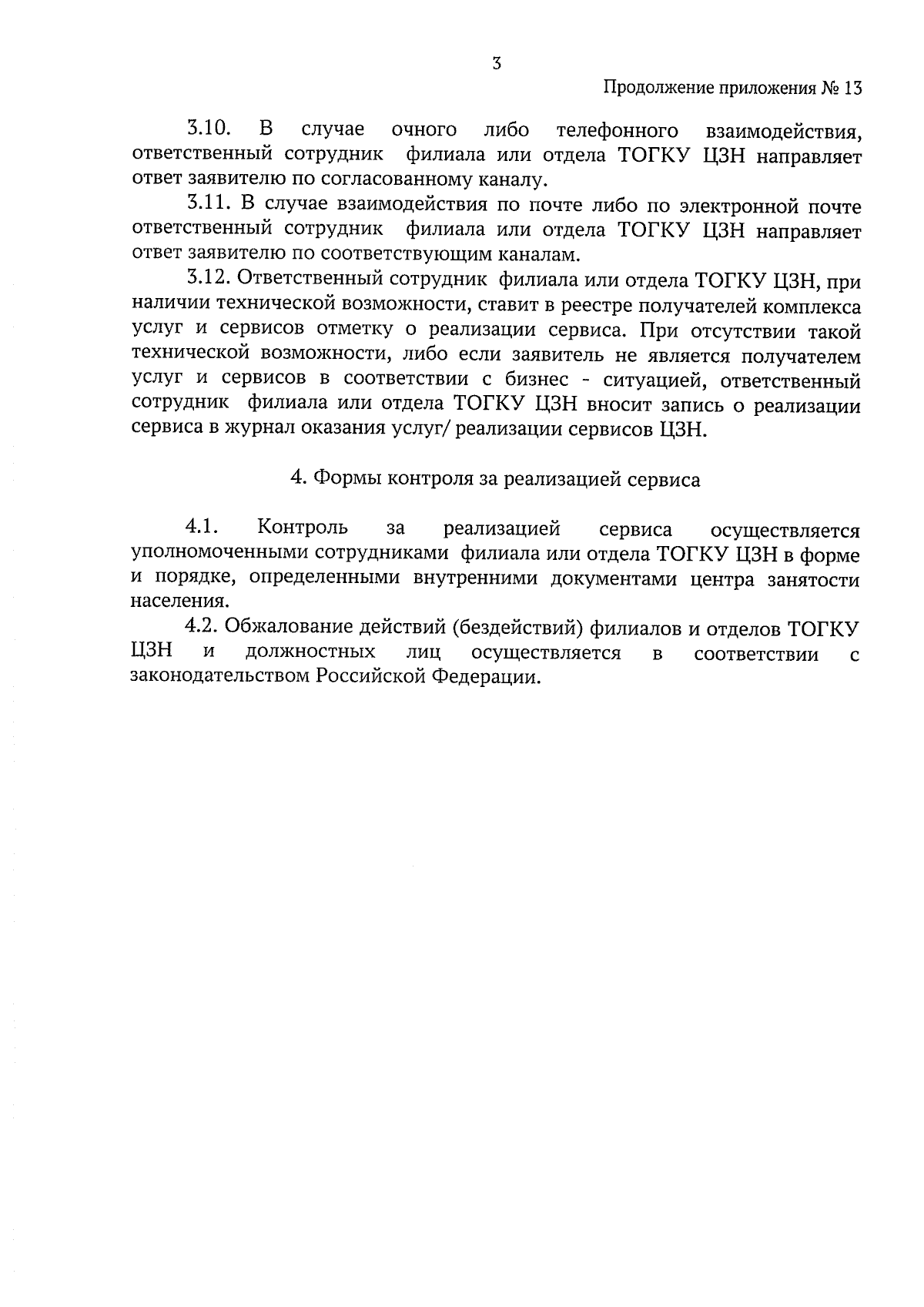 3

Продолжение приложения № 13

3.10. В случае очного либо телефонного взаимодействия, ответственный сотрудник филиала или отдела ТОГКУ ЦЗН направляет ответ заявителю по согласованному каналу.

3.11. В случае взаимодействия по почте либо по электронной почте ответственный сотрудник филиала или отдела ТОГКУ ЦЗН направляет ответ заявителю по соответствующим каналам.

3.12. Ответственный сотрудник филиала или отдела ТОГКУ ЦЗН, при наличии технической возможности, ставит в реестре получателей комплекса услуг и сервисов отметку о реализации сервиса. При отсутствии такой технической возможности, либо если заявитель не является получателем услуг и сервисов в соответствии с бизнес - ситуацией, ответственный сотрудник филиала или отдела ТОГКУ ЦЗН вносит запись о реализации сервиса в журнал оказания услуг/ реализации сервисов ЦЗН.

4. Формы контроля за реализацией сервиса

4.1. Контроль за реализацией сервиса осуществляется уполномоченными сотрудниками филиала или отдела ТОГКУ ЦЗН в форме и порядке, определенными внутренними документами центра занятости населения.

4.2. Обжалование действий (бездействий) филиалов и отделов ТОГКУ ЦЗН и должностных лиц осуществляется в соответствии с законодательством Российской Федерации.